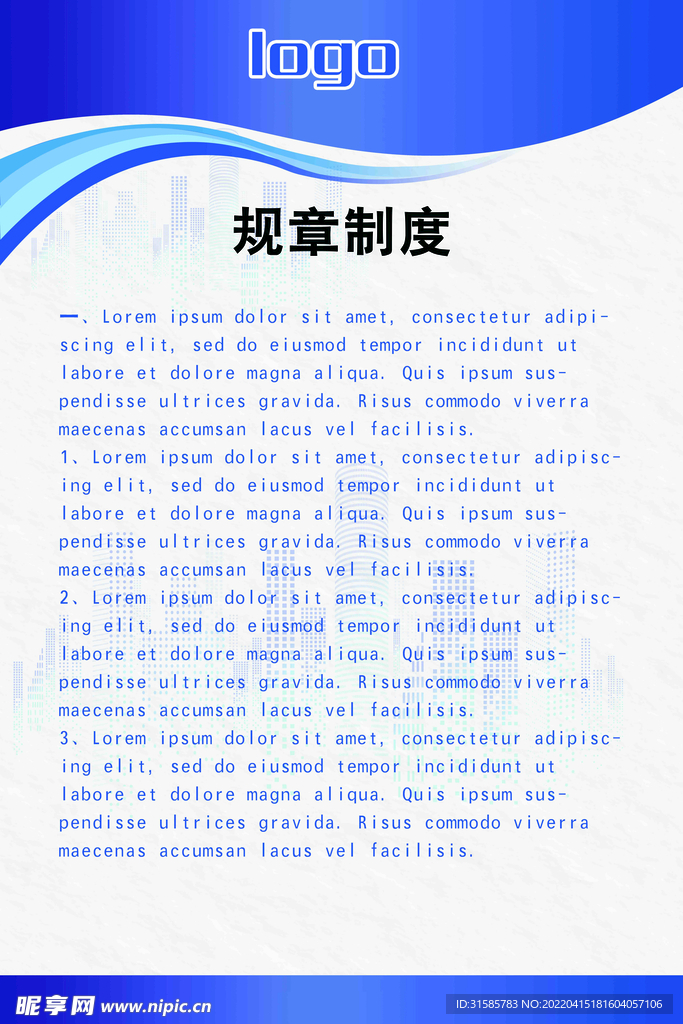 logo

规章制度

一、Lorem ipsum dolor sit amet, consectetur adipiscing elit, sed do eiusmod tempor incididunt ut labore et dolore magna aliqua. Quis ipsum suspendisse ultrices gravida. Risus commodo viverra maecenas accumsan lacus vel facilisis.
1、Lorem ipsum dolor sit amet, consectetur adipiscing elit, sed do eiusmod tempor incididunt ut labore et dolore magna aliqua. Quis ipsum suspendisse ultrices gravida. Risus commodo viverra maecenas accumsan lacus vel facilisis.
2、Lorem ipsum dolor sit amet, consectetur adipiscing elit, sed do eiusmod tempor incididunt ut labore et dolore magna aliqua. Quis ipsum suspendisse ultrices gravida. Risus commodo viverra maecenas accumsan lacus vel facilisis.
3、Lorem ipsum dolor sit amet, consectetur adipiscing elit, sed do eiusmod tempor incididunt ut labore et dolore magna aliqua. Quis ipsum suspendisse ultrices gravida. Risus commodo viverra maecenas accumsan lacus vel facilisis.

昵享网 www.nipic.cn

ID:31585783 NO:20220415181604057106